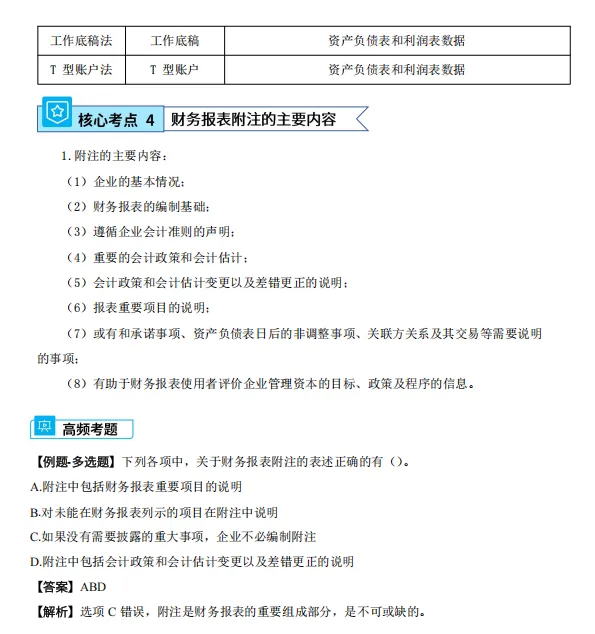 | 工作底稿法 | 工作底稿 | 资产负债表和利润表数据 |
|---|---|---|
| T 型账户法 | T 型账户 | 资产负债表和利润表数据 |

核心考点 4 财务报表附注的主要内容

1. 附注的主要内容：

（1）企业的基本情况；

（2）财务报表的编制基础；

（3）遵循企业会计准则的声明；

（4）重要的会计政策和会计估计；

（5）会计政策和会计估计变更以及差错更正的说明；

（6）报表重要项目的说明；

（7）或有和承诺事项、资产负债表日后的非调整事项、关联方关系及其交易等需要说明的事项；

（8）有助于财务报表使用者评价企业管理资本的目标、政策及程序的信息。

高频考题

【例题-多选题】下列各项中，关于财务报表附注的表述正确的有（）。

A.附注中包括财务报表重要项目的说明

B.对未能在财务报表列示的项目在附注中说明

C.如果没有需要披露的重大事项，企业不必编制附注

D.附注中包括会计政策和会计估计变更以及差错更正的说明

【答案】ABD

【解析】选项 C 错误，附注是财务报表的重要组成部分，是不可或缺的。